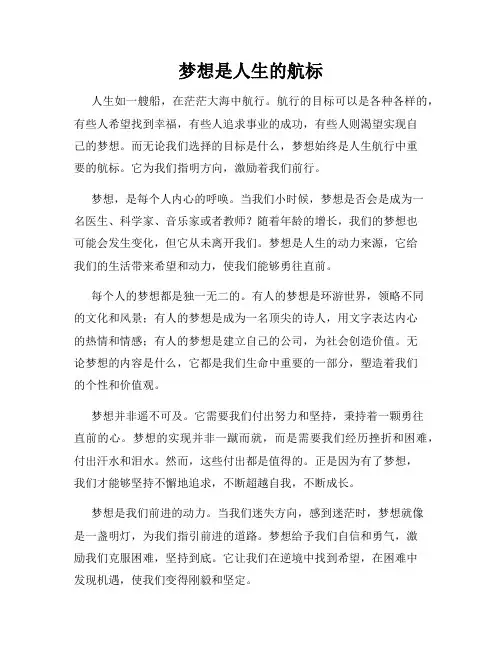 梦想是人生的航标

人生如一艘船，在茫茫大海中航行。航行的目标可以是各种各样的，有些人希望找到幸福，有些人追求事业的成功，有些人则渴望实现自己的梦想。而无论我们选择的目标是什么，梦想始终是人生航行中重要的航标。它为我们指明方向，激励着我们前行。

梦想，是每个人内心的呼唤。当我们小时候，梦想是否会是成为一名医生、科学家、音乐家或者教师？随着年龄的增长，我们的梦想也可能会发生变化，但它从未离开我们。梦想是人生的动力来源，它给我们的生活带来希望和动力，使我们能够勇往直前。

每个人的梦想都是独一无二的。有人的梦想是环游世界，领略不同的文化和风景；有人的梦想是成为一名顶尖的诗人，用文字表达内心的热情和情感；有人的梦想是建立自己的公司，为社会创造价值。无论梦想的内容是什么，它都是我们生命中重要的一部分，塑造着我们的个性和价值观。

梦想并非遥不可及。它需要我们付出努力和坚持，秉持着一颗勇往直前的心。梦想的实现并非一蹴而就，而是需要我们经历挫折和困难，付出汗水和泪水。然而，这些付出都是值得的。正是因为有了梦想，我们才能够坚持不懈地追求，不断超越自我，不断成长。

梦想是我们前进的动力。当我们迷失方向，感到迷茫时，梦想就像是一盏明灯，为我们指引前进的道路。梦想给予我们自信和勇气，激励我们克服困难，坚持到底。它让我们在逆境中找到希望，在困难中发现机遇，使我们变得刚毅和坚定。